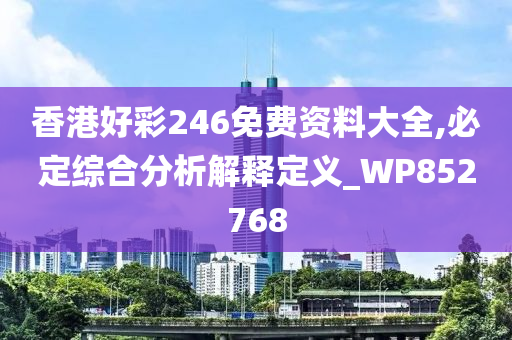 香港好彩246免费资料大全,必定综合分析解释定义_WP852768